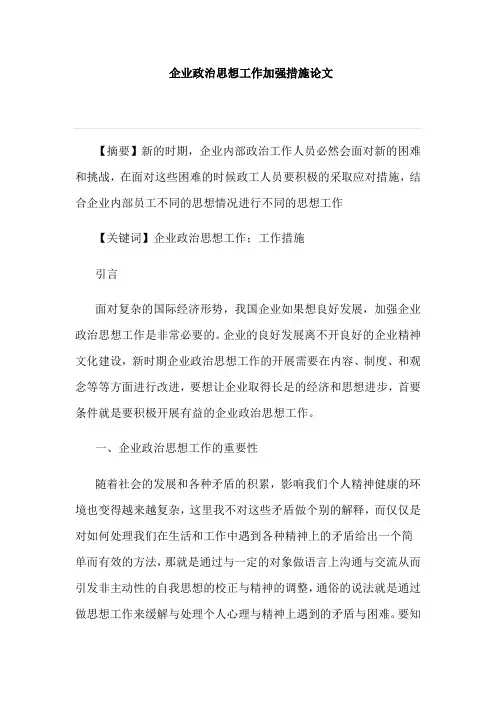 企业政治思想工作加强措施论文

【摘要】新的时期，企业内部政治工作人员必然会面对新的困难和挑战，在面对这些困难的时候政工人员要积极的采取应对措施，结合企业内部员工不同的思想情况进行不同的思想工作

【关键词】企业政治思想工作；工作措施

引言

面对复杂的国际经济形势，我国企业如果想良好发展，加强企业政治思想工作是非常必要的。企业的良好发展离不开良好的企业精神文化建设，新时期企业政治思想工作的开展需要在内容、制度、和观念等等方面进行改进，要想让企业取得长足的经济和思想进步，首要条件就是要积极开展有益的企业政治思想工作。

一、企业政治思想工作的重要性

随着社会的发展和各种矛盾的积累，影响我们个人精神健康的环境也变得越来越复杂，这里我不对这些矛盾做个别的解释，而仅仅是对如何处理我们在生活和工作中遇到各种精神上的矛盾给出一个简单而有效的方法，那就是通过与一定的对象做语言上沟通与交流从而引发非主动性的自我思想的校正与精神的调整，通俗的说法就是通过做思想工作来缓解与处理个人心理与精神上遇到的矛盾与困难。要知